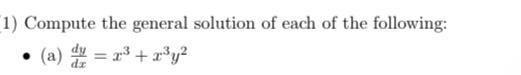 1) Compute the general solution of each of the following:

• (a) $\frac{dy}{dx} = x^3 + x^3y^2$